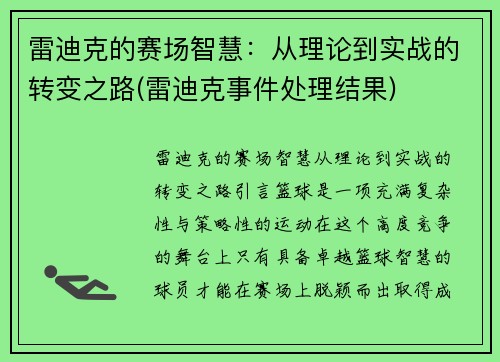 雷迪克的赛场智慧：从理论到实战的转变之路(雷迪克事件处理结果)

雷迪克的赛场智慧从理论到实战的转变之路引言篮球是一项充满复杂性与策略性的运动在这个高度竞争的舞台上只有具备卓越篮球智慧的球员才能在赛场上脱颖而出取得成